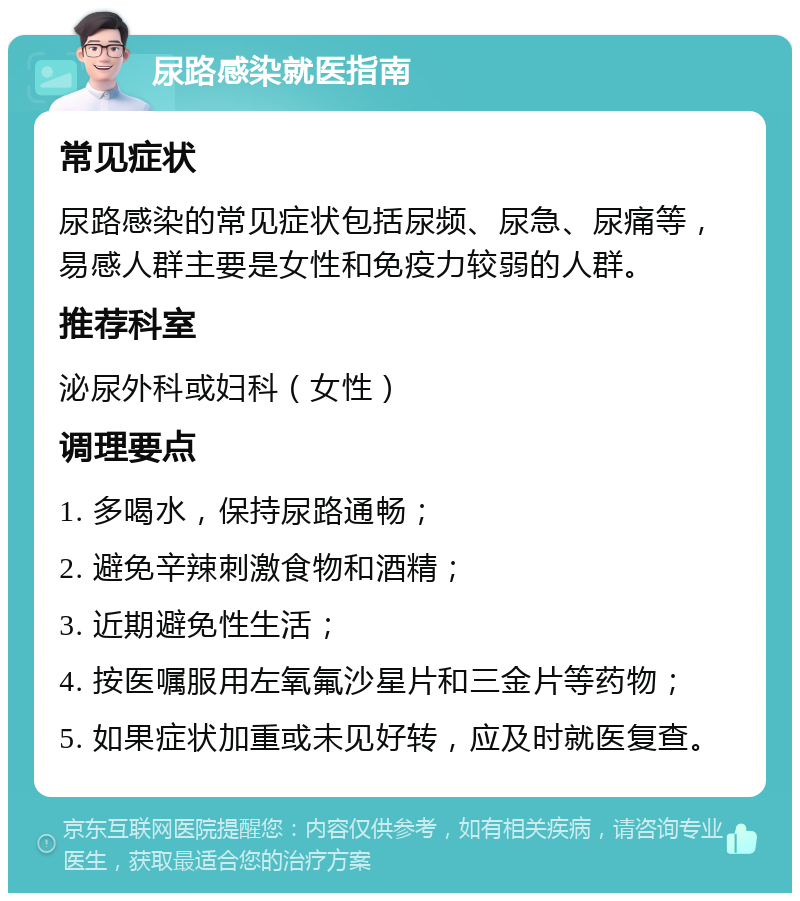 尿路感染就医指南

常见症状

尿路感染的常见症状包括尿频、尿急、尿痛等，易感人群主要是女性和免疫力较弱的人群。

推荐科室

泌尿外科或妇科（女性）

调理要点

1. 多喝水，保持尿路通畅；

2. 避免辛辣刺激食物和酒精；

3. 近期避免性生活；

4. 按医嘱服用左氧氟沙星片和三金片等药物；

5. 如果症状加重或未见好转，应及时就医复查。

京东互联网医院提醒您：内容仅供参考，如有相关疾病，请咨询专业医生，获取最适合您的治疗方案